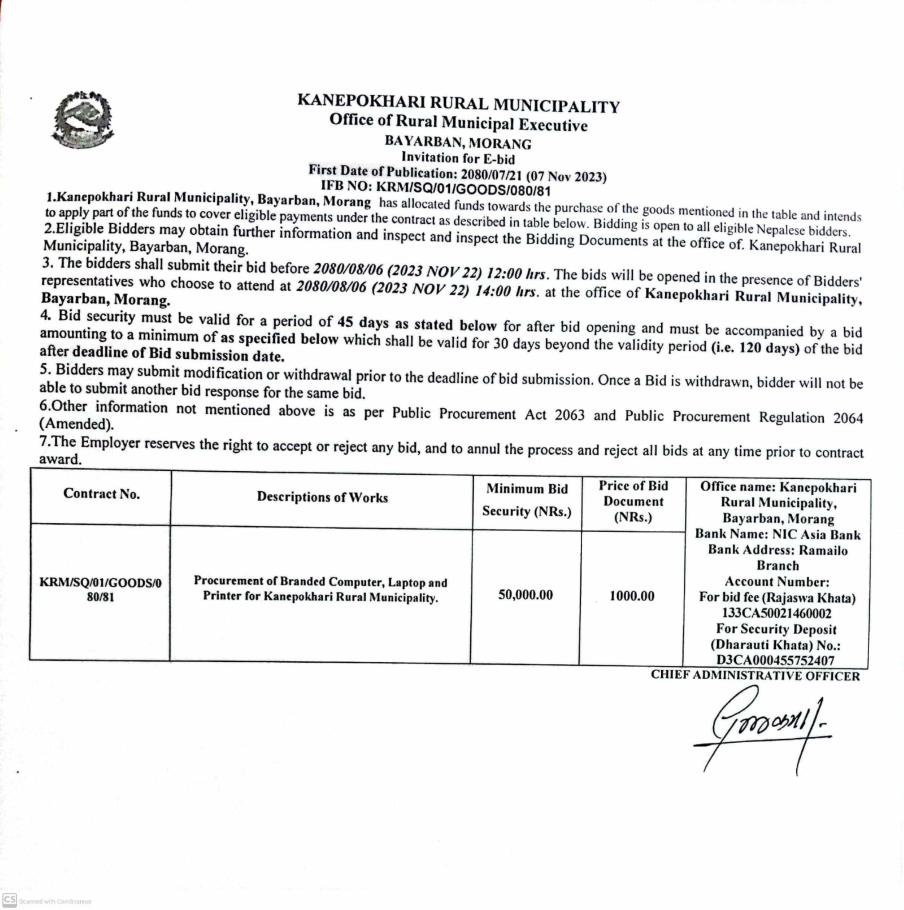 KANEPOKHARI RURAL MUNICIPALITY
Office of Rural Municipal Executive
BAYARBAN, MORANG
Invitation for E-bid
First Date of Publication: 2080/07/21 (07 Nov 2023)
IFB NO: KRM/SQ/01/GOODS/080/81

1.Kanepokhari Rural Municipality, Bayarban, Morang has allocated funds towards the purchase of the goods mentioned in the table and intends to apply part of the funds to cover eligible payments under the contract as described in table below. Bidding is open to all eligible Nepalese bidders.
2.Eligible Bidders may obtain further information and inspect and inspect the Bidding Documents at the office of. Kanepokhari Rural Municipality, Bayarban, Morang.
3. The bidders shall submit their bid before 2080/08/06 (2023 NOV 22) 12:00 hrs. The bids will be opened in the presence of Bidders' representatives who choose to attend at 2080/08/06 (2023 NOV 22) 14:00 hrs. at the office of Kanepokhari Rural Municipality, Bayarban, Morang.
4. Bid security must be valid for a period of 45 days as stated below for after bid opening and must be accompanied by a bid amounting to a minimum of as specified below which shall be valid for 30 days beyond the validity period (i.e. 120 days) of the bid after deadline of Bid submission date.
5. Bidders may submit modification or withdrawal prior to the deadline of bid submission. Once a Bid is withdrawn, bidder will not be able to submit another bid response for the same bid.
6.Other information not mentioned above is as per Public Procurement Act 2063 and Public Procurement Regulation 2064 (Amended).
7.The Employer reserves the right to accept or reject any bid, and to annul the process and reject all bids at any time prior to contract award.

| Contract No. | Descriptions of Works | Minimum Bid Security (NRs.) | Price of Bid Document (NRs.) | Office name: Kanepokhari Rural Municipality, Bayarban, Morang Bank Name: NIC Asia Bank Bank Address: Ramailo Branch Account Number: For bid fee (Rajaswa Khata) 133CA50021460002 For Security Deposit (Dharauti Khata) No.: D3CA000455752407 |
|---|---|---|---|---|
| KRM/SQ/01/GOODS/080/81 | Procurement of Branded Computer, Laptop and Printer for Kanepokhari Rural Municipality. | 50,000.00 | 1000.00 | |

CHIEF ADMINISTRATIVE OFFICER

CS Scanned with CamScanner